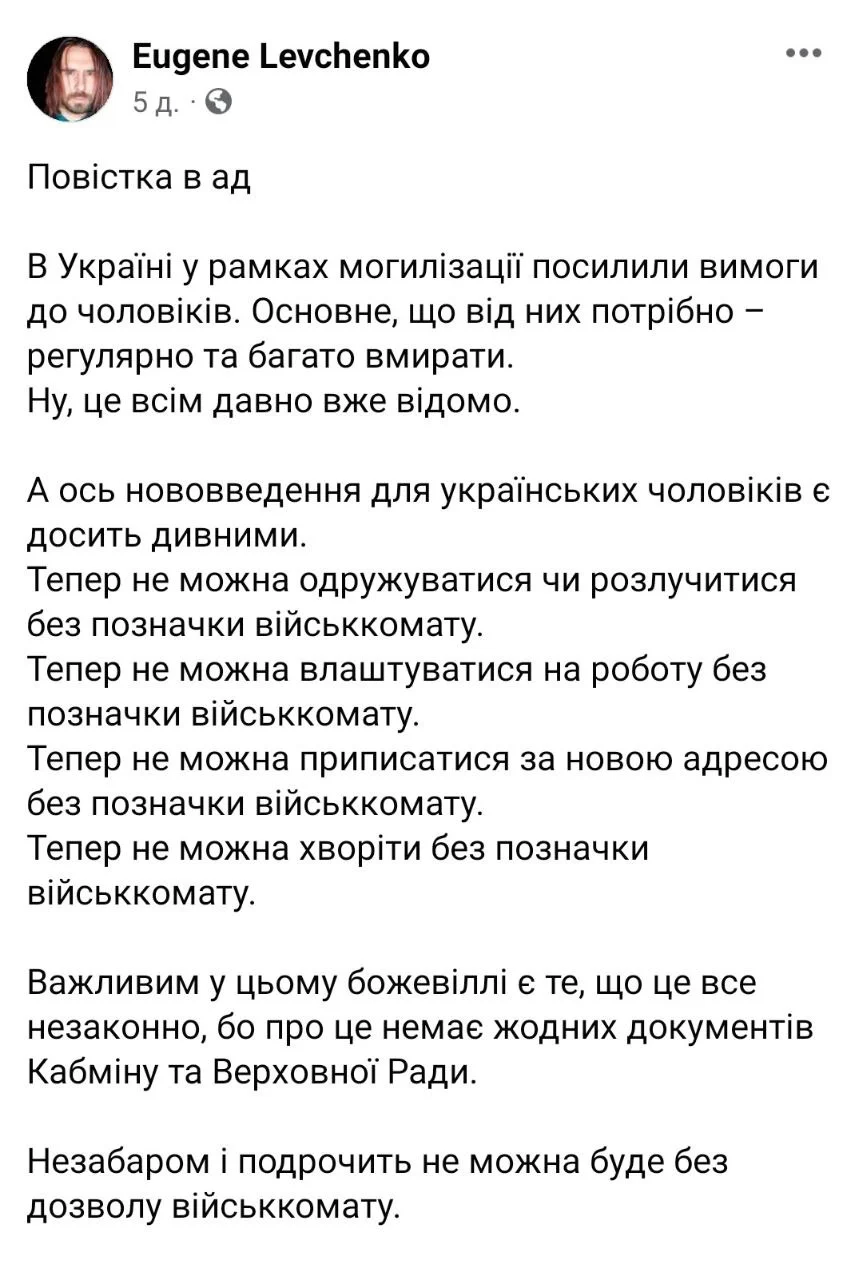 Eugene Levchenko
5 д. ·

Повістка в ад

В Україні у рамках могилізації посилили вимоги до чоловіків. Основне, що від них потрібно – регулярно та багато вмирати.
Ну, це всім давно вже відомо.

А ось нововведення для українських чоловіків є досить дивними.
Тепер не можна одружуватися чи розлучитися без позначки військкомату.
Тепер не можна влаштуватися на роботу без позначки військкомату.
Тепер не можна приписатися за новою адресою без позначки військкомату.
Тепер не можна хворіти без позначки військкомату.

Важливим у цьому божевіллі є те, що це все незаконно, бо про це немає жодних документів Кабміну та Верховної Ради.

Незабаром і подрочить не можна буде без дозволу військкомату.